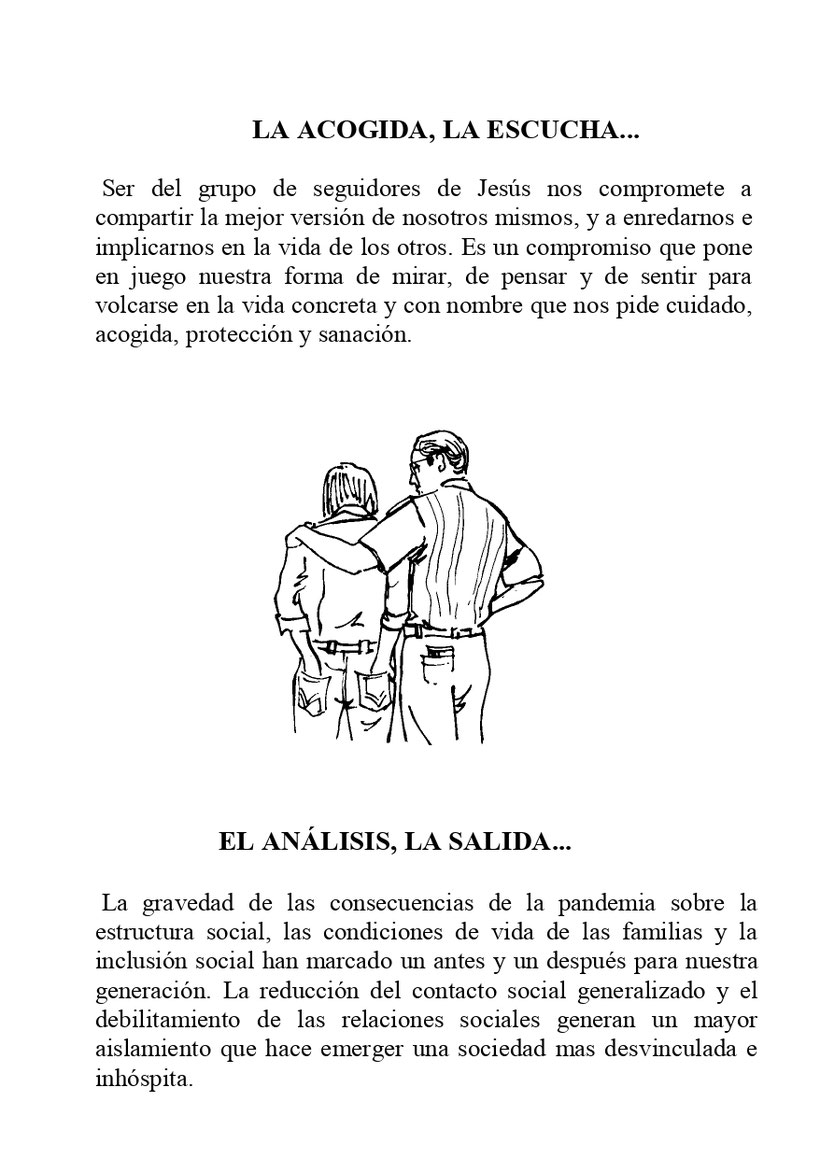 LA ACOGIDA, LA ESCUCHA...

Ser del grupo de seguidores de Jesús nos compromete a compartir la mejor versión de nosotros mismos, y a enredarnos e implicarnos en la vida de los otros. Es un compromiso que pone en juego nuestra forma de mirar, de pensar y de sentir para volcarse en la vida concreta y con nombre que nos pide cuidado, acogida, protección y sanación.

EL ANÁLISIS, LA SALIDA...

La gravedad de las consecuencias de la pandemia sobre la estructura social, las condiciones de vida de las familias y la inclusión social han marcado un antes y un después para nuestra generación. La reducción del contacto social generalizado y el debilitamiento de las relaciones sociales generan un mayor aislamiento que hace emerger una sociedad mas desvinculada e inhóspita.